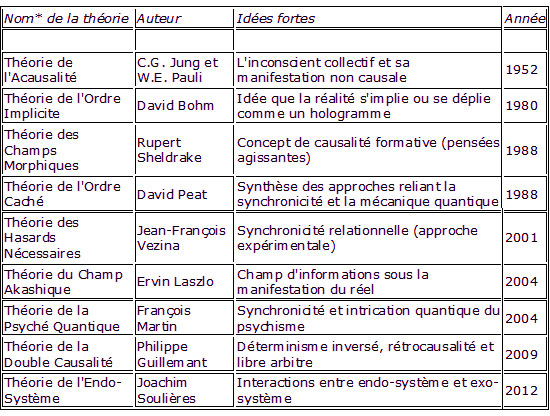 | Nom* de la théorie | Auteur | Idées fortes | Année |
|---|---|---|---|
| | | | |
| Théorie de l'Acausalité | C.G. Jung et W.E. Pauli | L'inconscient collectif et sa manifestation non causale | 1952 |
| Théorie de l'Ordre Implicite | David Bohm | Idée que la réalité s'implie ou se déplie comme un hologramme | 1980 |
| Théorie des Champs Morphiques | Rupert Sheldrake | Concept de causalité formative (pensées agissantes) | 1988 |
| Théorie de l'Ordre Caché | David Peat | Synthèse des approches reliant la synchronicité et la mécanique quantique | 1988 |
| Théorie des Hasards Nécessaires | Jean-François Vezina | Synchronicité relationnelle (approche expérimentale) | 2001 |
| Théorie du Champ Akashique | Ervin Laszlo | Champ d'informations sous la manifestation du réel | 2004 |
| Théorie de la Psyché Quantique | François Martin | Synchronicité et intrication quantique du psychisme | 2004 |
| Théorie de la Double Causalité | Philippe Guillemant | Déterminisme inversé, rétrocausalité et libre arbitre | 2009 |
| Théorie de l'Endo-Système | Joachim Soulières | Interactions entre endo-système et exo-système | 2012 |